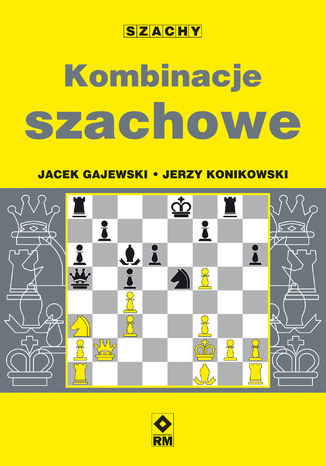 SZACHY

Kombinacje szachowe

JACEK GAJEWSKI • JERZY KONIKOWSKI

RM